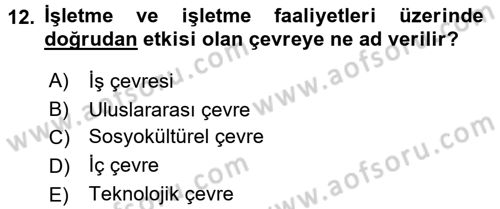 12. İşletme ve işletme faaliyetleri üzerinde doğrudan etkisi olan çevreye ne ad verilir?

A) İş çevresi
B) Uluslararası çevre
C) Sosyokültürel çevre
D) İç çevre
E) Teknolojik çevre

www.aofsoru.com
www.aofsoru.com
www.aofsoru.com
www.aofsoru.com